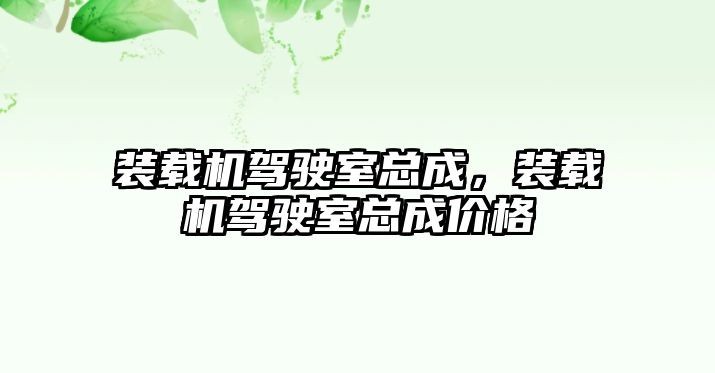 装载机驾驶室总成，装载机驾驶室总成价格